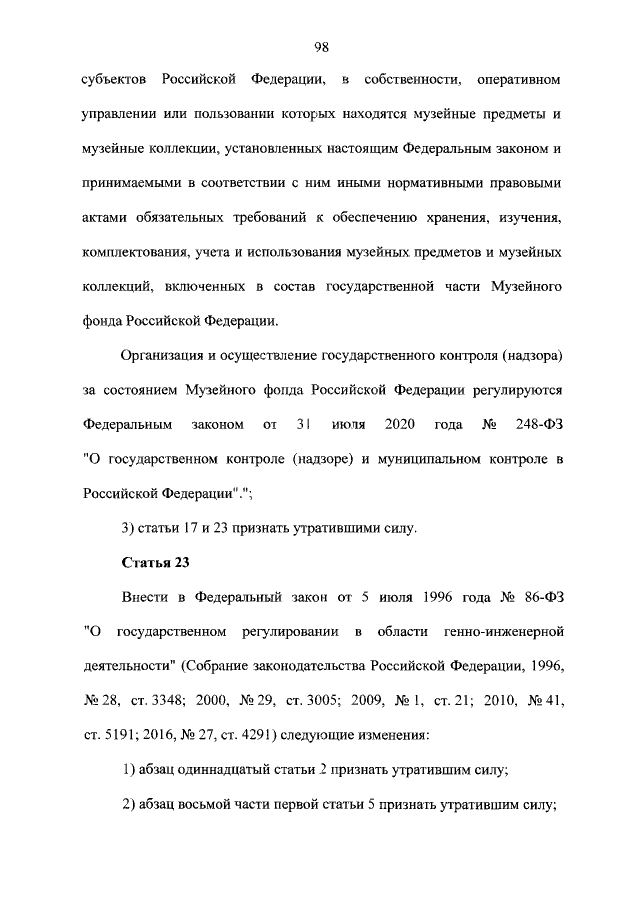 98

субъектов Российской Федерации, в собственности, оперативном управлении или пользовании которых находятся музейные предметы и музейные коллекции, установленных настоящим Федеральным законом и принимаемыми в соответствии с ним иными нормативными правовыми актами обязательных требований к обеспечению хранения, изучения, комплектования, учета и использования музейных предметов и музейных коллекций, включенных в состав государственной части Музейного фонда Российской Федерации.

Организация и осуществление государственного контроля (надзора) за состоянием Музейного фонда Российской Федерации регулируются Федеральным законом от 31 июля 2020 года № 248-ФЗ "О государственном контроле (надзоре) и муниципальном контроле в Российской Федерации".";

3) статьи 17 и 23 признать утратившими силу.

Статья 23

Внести в Федеральный закон от 5 июля 1996 года № 86-ФЗ "О государственном регулировании в области генно-инженерной деятельности" (Собрание законодательства Российской Федерации, 1996, № 28, ст. 3348; 2000, № 29, ст. 3005; 2009, № 1, ст. 21; 2010, № 41, ст. 5191; 2016, № 27, ст. 4291) следующие изменения:

1) абзац одиннадцатый статьи 2 признать утратившим силу;

2) абзац восьмой части первой статьи 5 признать утратившим силу;